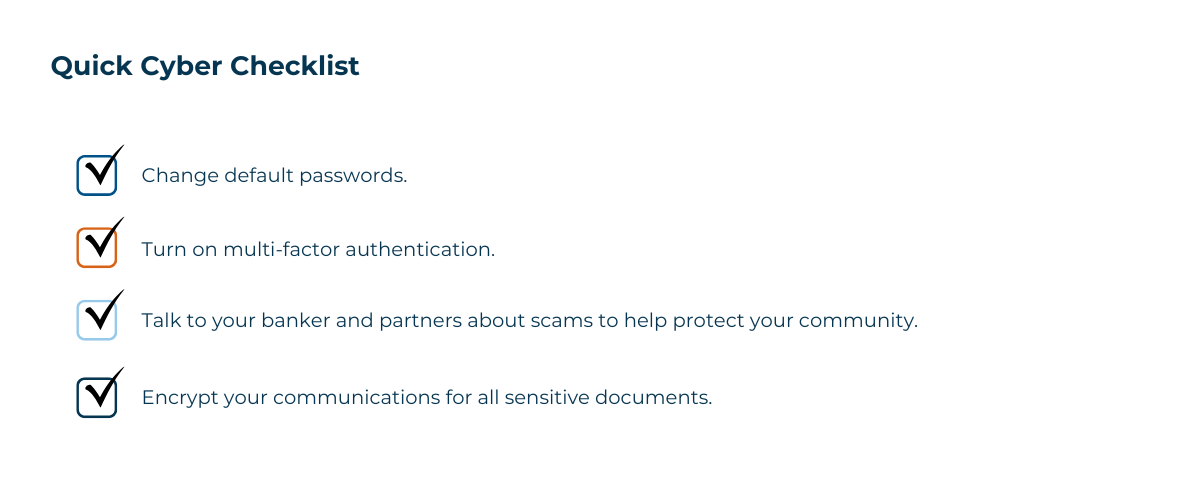 Quick Cyber Checklist

Change default passwords.

Turn on multi-factor authentication.

Talk to your banker and partners about scams to help protect your community.

Encrypt your communications for all sensitive documents.